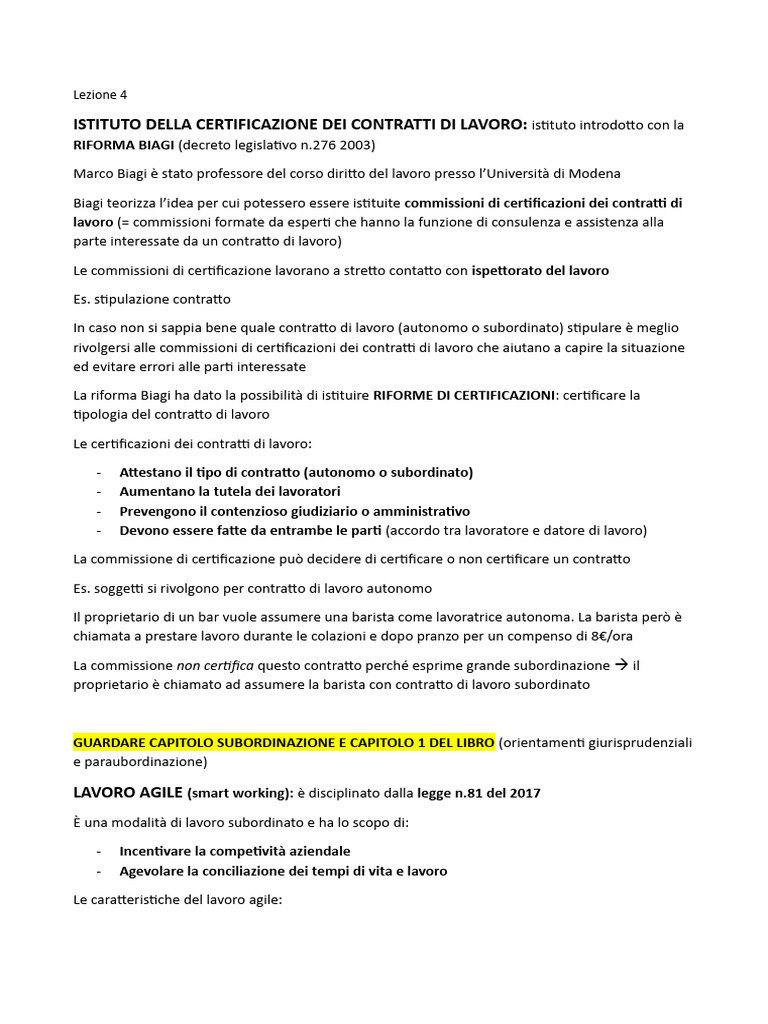 Lezione 4

ISTITUTO DELLA CERTIFICAZIONE DEI CONTRATTI DI LAVORO: istituto introdotto con la RIFORMA BIAGI (decreto legislativo n.276 2003)

Marco Biagi è stato professore del corso diritto del lavoro presso l'Università di Modena

Biagi teorizza l'idea per cui potessero essere istituite commissioni di certificazioni dei contratti di lavoro (= commissioni formate da esperti che hanno la funzione di consulenza e assistenza alla parte interessate da un contratto di lavoro)

Le commissioni di certificazione lavorano a stretto contatto con ispettorato del lavoro

Es. stipulazione contratto

In caso non si sappia bene quale contratto di lavoro (autonomo o subordinato) stipulare è meglio rivolgersi alle commissioni di certificazioni dei contratti di lavoro che aiutano a capire la situazione ed evitare errori alle parti interessate

La riforma Biagi ha dato la possibilità di istituire RIFORME DI CERTIFICAZIONI: certificare la tipologia del contratto di lavoro

Le certificazioni dei contratti di lavoro:

- Attestano il tipo di contratto (autonomo o subordinato)
- Aumentano la tutela dei lavoratori
- Prevengono il contenzioso giudiziario o amministrativo
- Devono essere fatte da entrambe le parti (accordo tra lavoratore e datore di lavoro)

La commissione di certificazione può decidere di certificare o non certificare un contratto

Es. soggetti si rivolgono per contratto di lavoro autonomo

Il proprietario di un bar vuole assumere una barista come lavoratrice autonoma. La barista però è chiamata a prestare lavoro durante le colazioni e dopo pranzo per un compenso di 8€/ora

La commissione non certifica questo contratto perché esprime grande subordinazione → il proprietario è chiamato ad assumere la barista con contratto di lavoro subordinato

GUARDARE CAPITOLO SUBORDINAZIONE E CAPITOLO 1 DEL LIBRO (orientamenti giurisprudenziali e paraubordinazione)

LAVORO AGILE (smart working): è disciplinato dalla legge n.81 del 2017

È una modalità di lavoro subordinato e ha lo scopo di:

- Incentivare la competività aziendale
- Agevolare la conciliazione dei tempi di vita e lavoro

Le caratteristiche del lavoro agile: